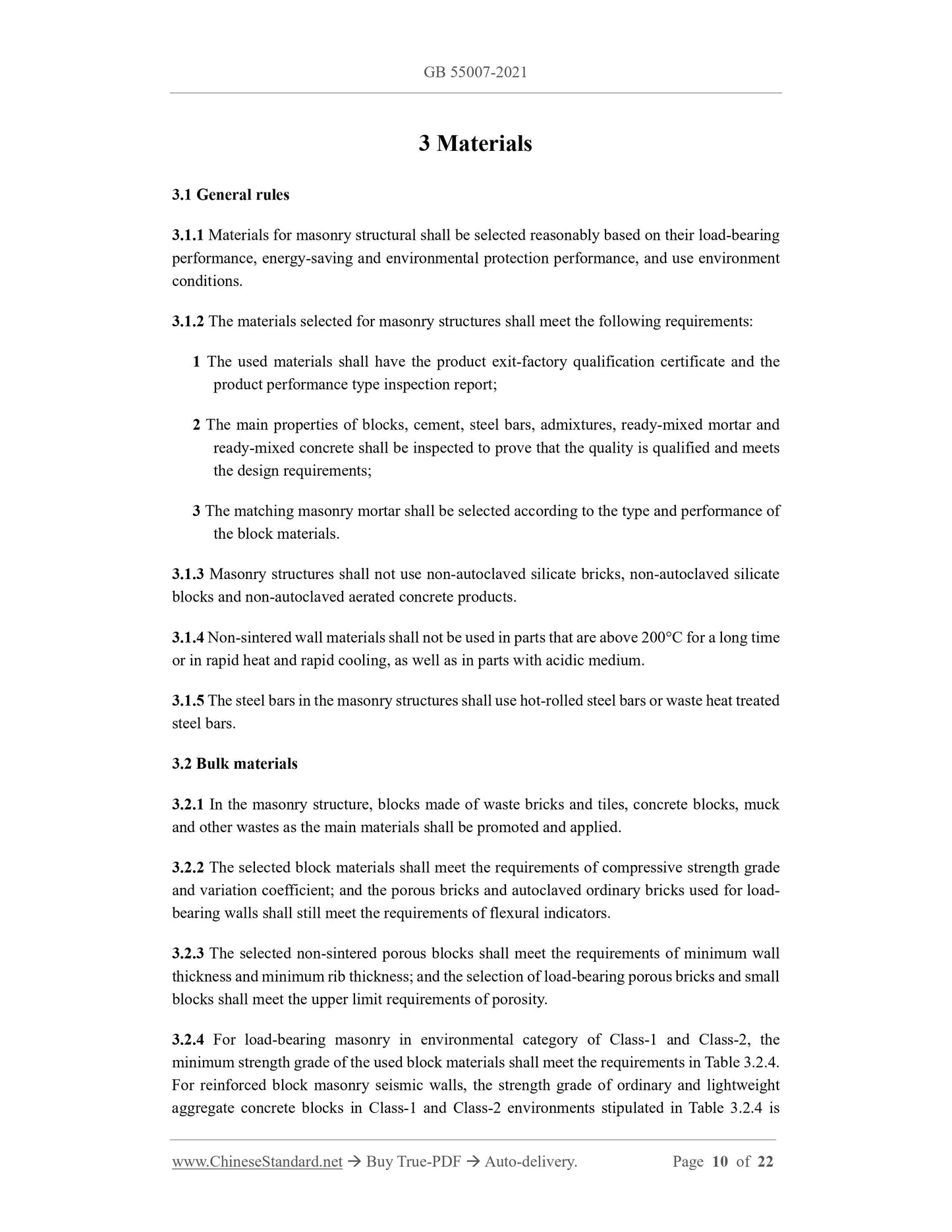 GB 55007-2021

3 Materials

3.1 General rules

3.1.1 Materials for masonry structural shall be selected reasonably based on their load-bearing performance, energy-saving and environmental protection performance, and use environment conditions.

3.1.2 The materials selected for masonry structures shall meet the following requirements:

1 The used materials shall have the product exit-factory qualification certificate and the product performance type inspection report;

2 The main properties of blocks, cement, steel bars, admixtures, ready-mixed mortar and ready-mixed concrete shall be inspected to prove that the quality is qualified and meets the design requirements;

3 The matching masonry mortar shall be selected according to the type and performance of the block materials.

3.1.3 Masonry structures shall not use non-autoclaved silicate bricks, non-autoclaved silicate blocks and non-autoclaved aerated concrete products.

3.1.4 Non-sintered wall materials shall not be used in parts that are above 200°C for a long time or in rapid heat and rapid cooling, as well as in parts with acidic medium.

3.1.5 The steel bars in the masonry structures shall use hot-rolled steel bars or waste heat treated steel bars.

3.2 Bulk materials

3.2.1 In the masonry structure, blocks made of waste bricks and tiles, concrete blocks, muck and other wastes as the main materials shall be promoted and applied.

3.2.2 The selected block materials shall meet the requirements of compressive strength grade and variation coefficient; and the porous bricks and autoclaved ordinary bricks used for load-bearing walls shall still meet the requirements of flexural indicators.

3.2.3 The selected non-sintered porous blocks shall meet the requirements of minimum wall thickness and minimum rib thickness; and the selection of load-bearing porous bricks and small blocks shall meet the upper limit requirements of porosity.

3.2.4 For load-bearing masonry in environmental category of Class-1 and Class-2, the minimum strength grade of the used block materials shall meet the requirements in Table 3.2.4. For reinforced block masonry seismic walls, the strength grade of ordinary and lightweight aggregate concrete blocks in Class-1 and Class-2 environments stipulated in Table 3.2.4 is

www.ChineseStandard.net → Buy True-PDF → Auto-delivery. Page 10 of 22